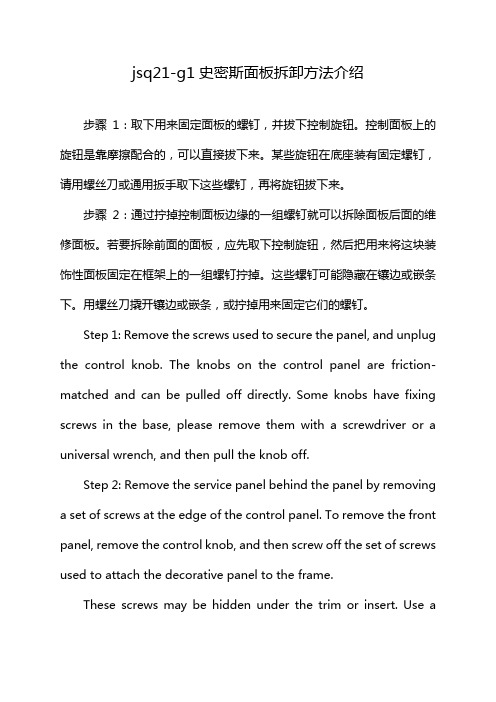 jsq21-g1 史密斯面板拆卸方法介绍

步骤 1：取下用来固定面板的螺钉，并拔下控制旋钮。控制面板上的旋钮是靠摩擦配合的，可以直接拔下来。某些旋钮在底座装有固定螺钉，请用螺丝刀或通用扳手取下这些螺钉，再将旋钮拔下来。

步骤 2：通过拧掉控制面板边缘的一组螺钉就可以拆除面板后面的维修面板。若要拆除前面的面板，应先取下控制旋钮，然后把用来将这块装饰性面板固定在框架上的一组螺钉拧掉。这些螺钉可能隐藏在镶边或嵌条下。用螺丝刀撬开镶边或嵌条，或拧掉用来固定它们的螺钉。

Step 1: Remove the screws used to secure the panel, and unplug the control knob. The knobs on the control panel are friction-matched and can be pulled off directly. Some knobs have fixing screws in the base, please remove them with a screwdriver or a universal wrench, and then pull the knob off.

Step 2: Remove the service panel behind the panel by removing a set of screws at the edge of the control panel. To remove the front panel, remove the control knob, and then screw off the set of screws used to attach the decorative panel to the frame.

These screws may be hidden under the trim or insert. Use a